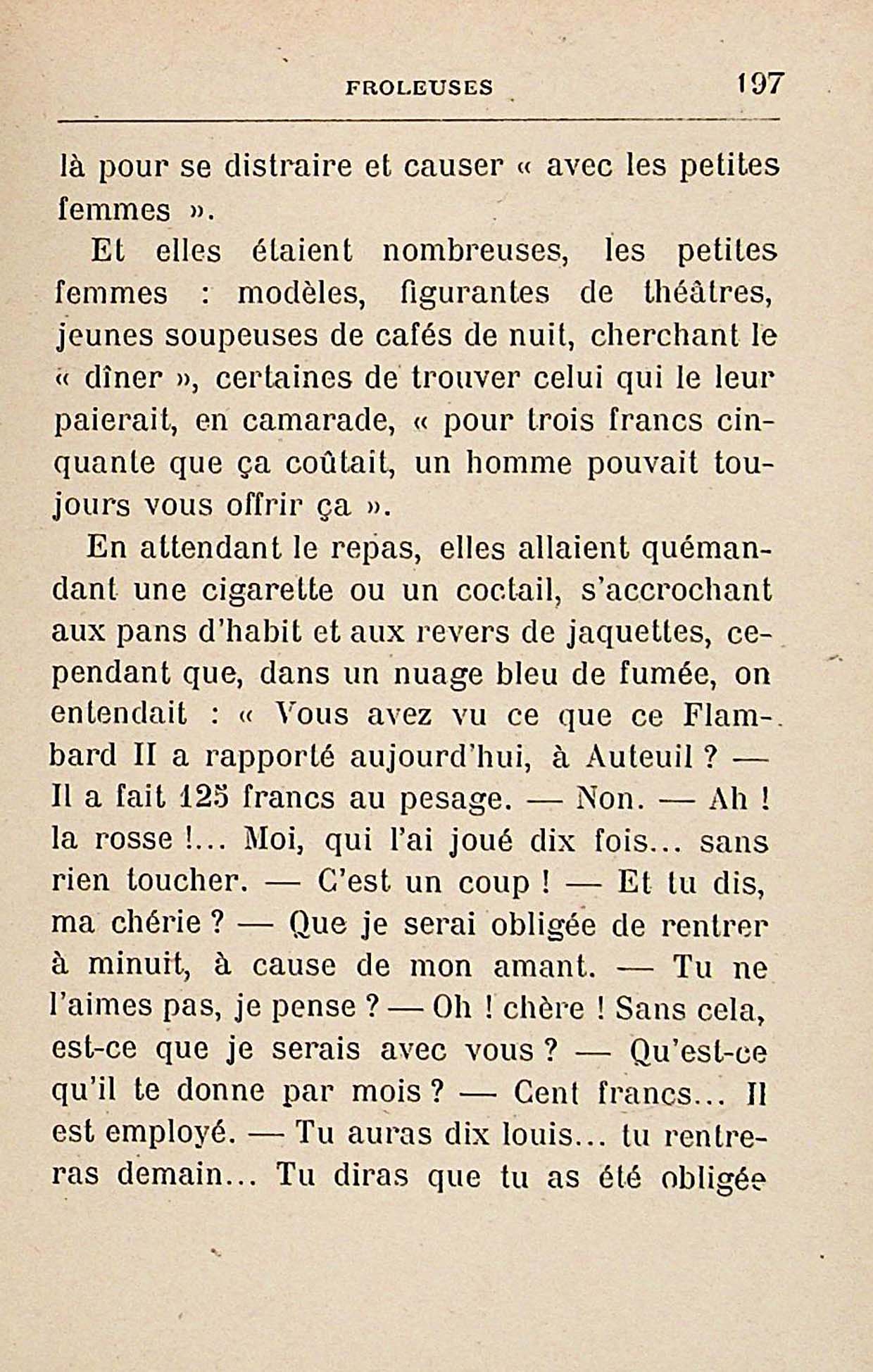 FROLEUSES 197

là pour se distraire et causer « avec les petites femmes ».

Et elles étaient nombreuses, les petites femmes : modèles, figurantes de théâtres, jeunes soupeuses de cafés de nuit, cherchant le « dîner », certaines de trouver celui qui le leur paierait, en camarade, « pour trois francs cinquante que ça coûtait, un homme pouvait toujours vous offrir ça ».

En attendant le repas, elles allaient quémandant une cigarette ou un coctail, s'accrochant aux pans d'habit et aux revers de jaquettes, cependant que, dans un nuage bleu de fumée, on entendait : « Vous avez vu ce que ce Flambard II a rapporté aujourd'hui, à Auteuil ? — Il a fait 125 francs au pesage. — Non. — Ah ! la rosse !... Moi, qui l'ai joué dix fois... sans rien toucher. — C'est un coup ! — Et tu dis, ma chérie ? — Que je serai obligée de rentrer à minuit, à cause de mon amant. — Tu ne l'aimes pas, je pense ? — Oh ! chère ! Sans cela, est-ce que je serais avec vous ? — Qu'est-ce qu'il te donne par mois ? — Cent francs... Il est employé. — Tu auras dix louis... tu rentreras demain... Tu diras que tu as été obligée